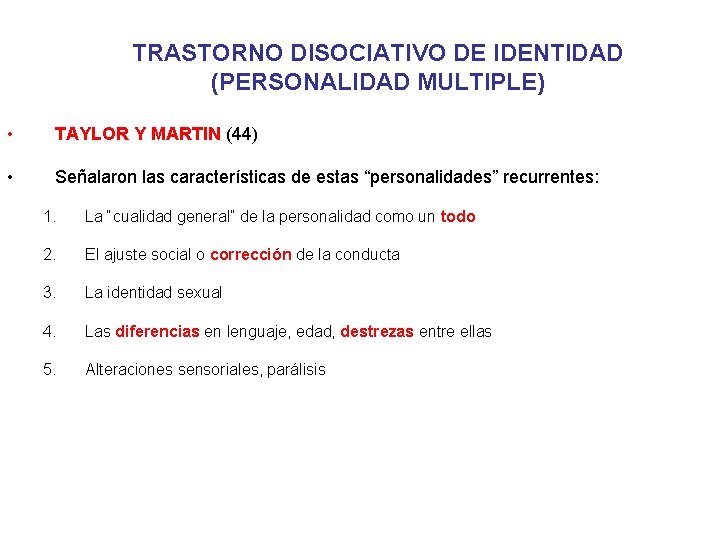 TRASTORNO DISOCIATIVO DE IDENTIDAD (PERSONALIDAD MULTIPLE)

• TAYLOR Y MARTIN (44)

• Señalaron las características de estas “personalidades” recurrentes:

1. La "cualidad general" de la personalidad como un todo

2. El ajuste social o corrección de la conducta

3. La identidad sexual

4. Las diferencias en lenguaje, edad, destrezas entre ellas

5. Alteraciones sensoriales, parálisis